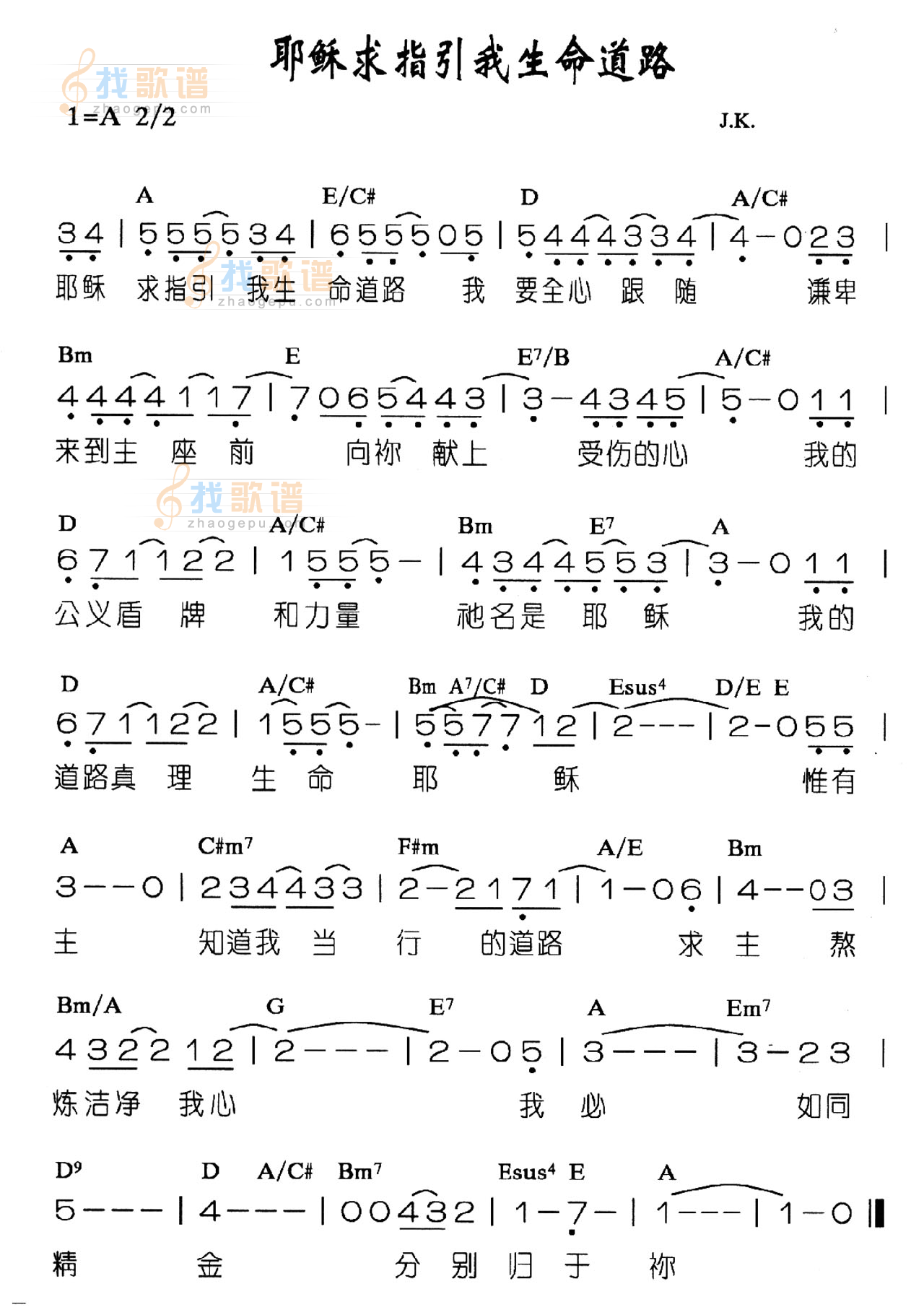 耶稣求指引我生命道路

找歌谱
zhaogepu.com

1=A 2/2

J.K.

A E/C# D A/C#
3 4 | 5 5 5 5 3 4 | 6 5 5 5 0 5 | 5 4 4 4 3 3 4 | 4 - 0 2 3 |
耶稣 求指引 我生 命道路 我 要全心 跟 随 谦卑

Bm E E⁷/B A/C#
4 4 4 4 1 1 7 | 7 0 6 5 4 4 3 | 3 - 4 3 4 5 | 5 - 0 1 1 |
来到主 座 前 向祢 献上 受伤的心 我的

D A/C# Bm E⁷ A
6 7 1 1 2 2 | 1 5 5 5 - | 4 3 4 4 5 5 3 | 3 - 0 1 1 |
公义盾 牌 和力量 祂名是 耶 稣 我的

D A/C# Bm A⁷/C# D Esus⁴ D/E E
6 7 1 1 2 2 | 1 5 5 5 - | 5 5 7 7 1 2 | 2 - - - | 2 - 0 5 5 |
道路真 理 生 命 耶 稣 惟有

A C#m⁷ F#m A/E Bm
3 - - 0 | 2 3 4 4 3 3 | 2 - 2 1 7 1 | 1 - 0 6 | 4 - - 0 3 |
主 知道我 当 行 的道路 求 主 熬

Bm/A G E⁷ A Em⁷
4 3 2 2 1 2 | 2 - - - | 2 - 0 5 | 3 - - - | 3 - 2 3 |
炼洁净 我心 我 必 如同

D⁹ D A/C# Bm⁷ Esus⁴ E A
5 - - - | 4 - - - | 0 0 4 3 2 | 1 - 7 - | 1 - - - | 1 - 0 ‖
精 金 分 别 归 于 祢